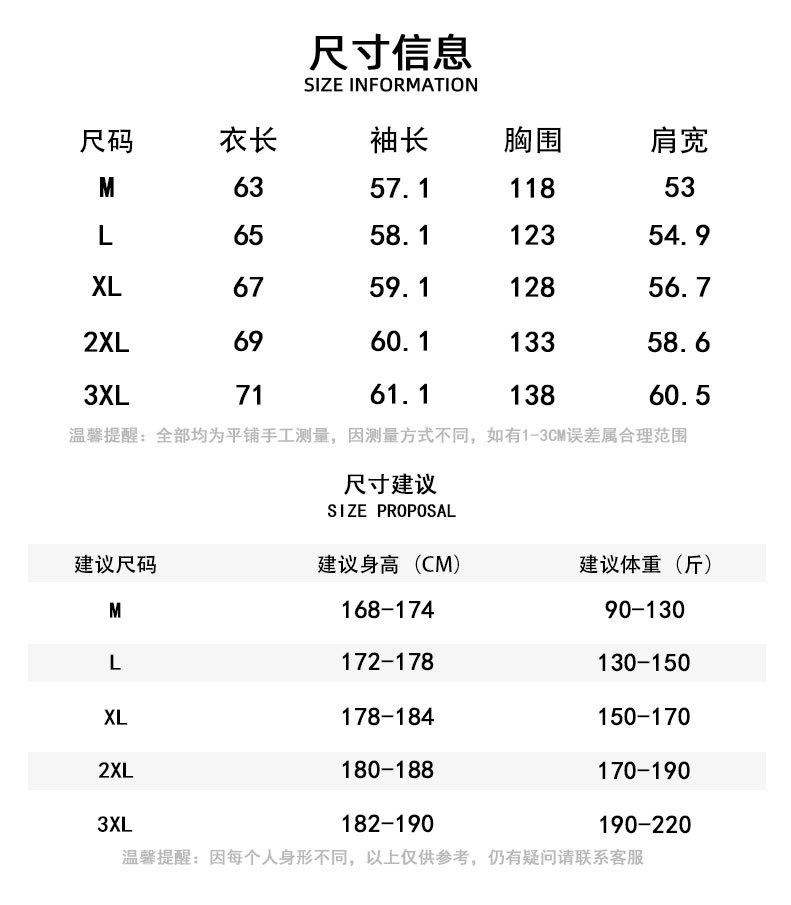 尺寸信息
SIZE INFORMATION

| 尺码 | 衣长 | 袖长 | 胸围 | 肩宽 |
|---|---|---|---|---|
| M | 63 | 57.1 | 118 | 53 |
| L | 65 | 58.1 | 123 | 54.9 |
| XL | 67 | 59.1 | 128 | 56.7 |
| 2XL | 69 | 60.1 | 133 | 58.6 |
| 3XL | 71 | 61.1 | 138 | 60.5 |

温馨提醒：全部均为平铺手工测量，因测量方式不同，如有1-3CM误差属合理范围

尺寸建议
SIZE PROPOSAL

| 建议尺码 | 建议身高（CM） | 建议体重（斤） |
|---|---|---|
| M | 168-174 | 90-130 |
| L | 172-178 | 130-150 |
| XL | 178-184 | 150-170 |
| 2XL | 180-188 | 170-190 |
| 3XL | 182-190 | 190-220 |

温馨提醒：因每个人身形不同，以上仅供参考，仍有疑问请联系客服